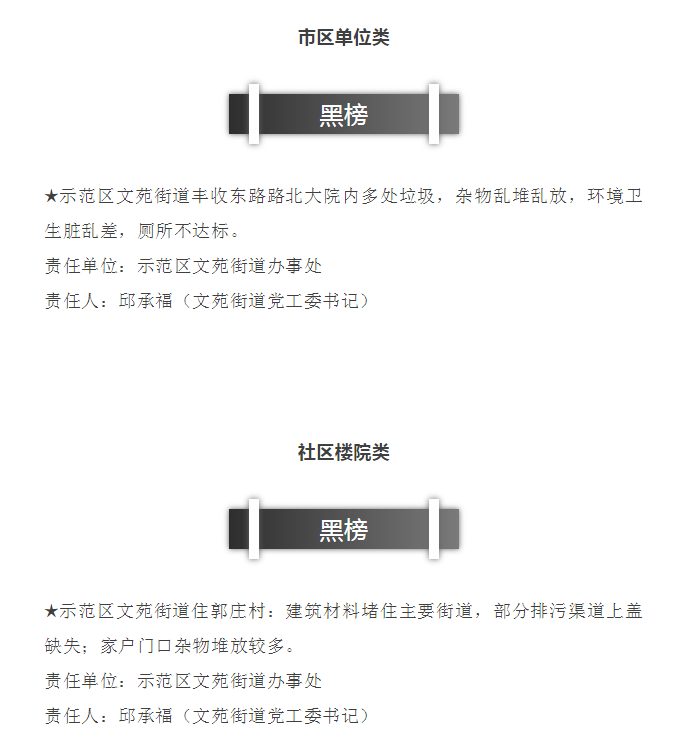 市区单位类

黑榜

★示范区文苑街道丰收东路路北大院内多处垃圾，杂物乱堆乱放，环境卫生脏乱差，厕所不达标。

责任单位：示范区文苑街道办事处

责任人：邱承福（文苑街道党工委书记）

社区楼院类

黑榜

★示范区文苑街道住郭庄村：建筑材料堵住主要街道，部分排污渠道上盖缺失；家户门口杂物堆放较多。

责任单位：示范区文苑街道办事处

责任人：邱承福（文苑街道党工委书记）